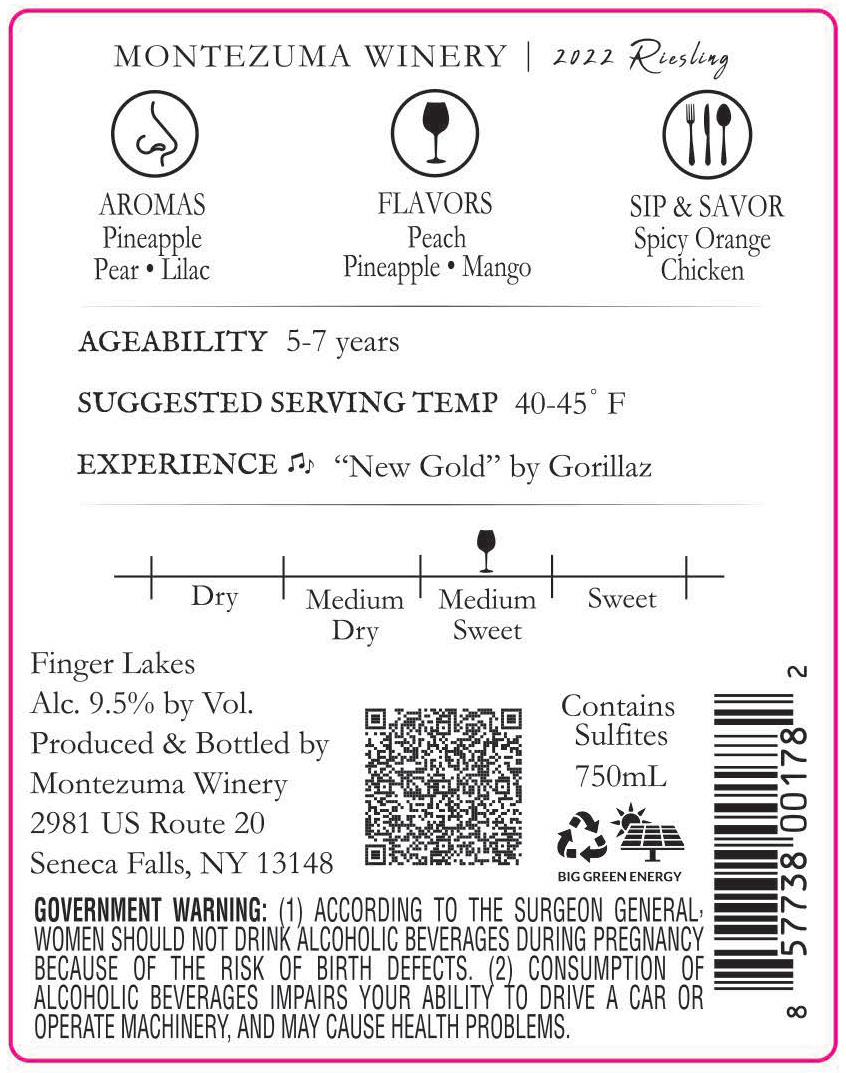 MONTEZUMA WINERY | 2022 Riesling

AROMAS
Pineapple
Pear • Lilac

FLAVORS
Peach
Pineapple • Mango

SIP & SAVOR
Spicy Orange
Chicken

AGEABILITY 5-7 years

SUGGESTED SERVING TEMP 40-45° F

EXPERIENCE ♫ "New Gold" by Gorillaz

Dry
Medium Dry
Medium Sweet
Sweet

Finger Lakes
Alc. 9.5% by Vol.
Produced & Bottled by
Montezuma Winery
2981 US Route 20
Seneca Falls, NY 13148

Contains
Sulfites
750mL

BIG GREEN ENERGY

8 57738 00178 2

GOVERNMENT WARNING: (1) ACCORDING TO THE SURGEON GENERAL, WOMEN SHOULD NOT DRINK ALCOHOLIC BEVERAGES DURING PREGNANCY BECAUSE OF THE RISK OF BIRTH DEFECTS. (2) CONSUMPTION OF ALCOHOLIC BEVERAGES IMPAIRS YOUR ABILITY TO DRIVE A CAR OR OPERATE MACHINERY, AND MAY CAUSE HEALTH PROBLEMS.